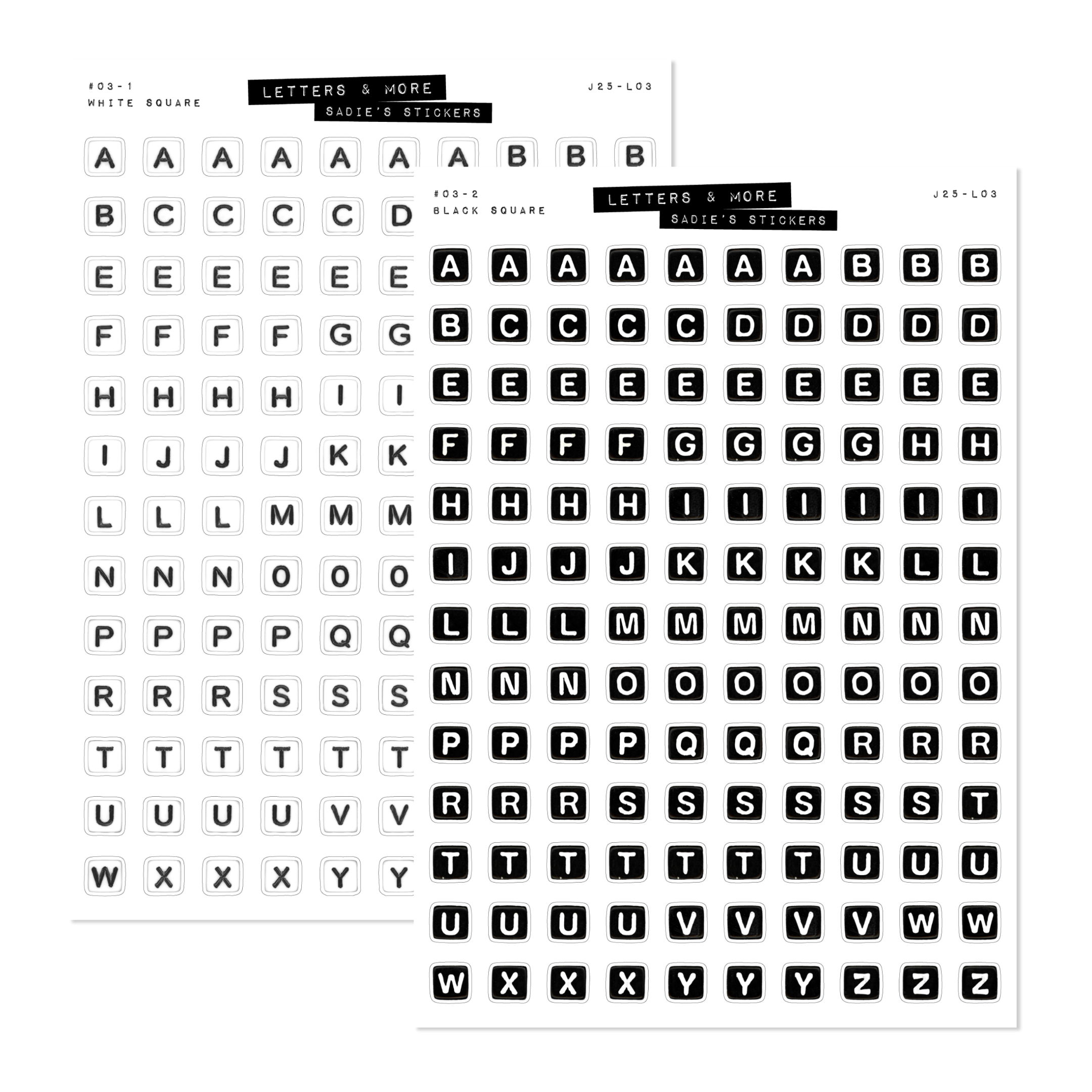 #03-1
WHITE SQUARE

LETTERS & MORE
SADIE'S STICKERS

J25-L03

A A A A A A A B B B
B C C C C D
E E E E E E
F F F F G G
H H H H I I
I J J J K K
L L L M M M
N N N O O O
P P P P Q Q
R R R S S S
T T T T T T
U U U U V V
W X X X Y Y

#03-2
BLACK SQUARE

LETTERS & MORE
SADIE'S STICKERS

J25-L03

A A A A A A A B B B
B C C C C D D D D D
E E E E E E E E E E
F F F F G G G G H H
H H H H I I I I I I
I J J J K K K K L L
L L L M M M M N N N
N N N O O O O O O O
P P P P Q Q Q R R R
R R R S S S S S S T
T T T T T T T U U U
U U U U V V V V W W
W X X X Y Y Y Z Z Z